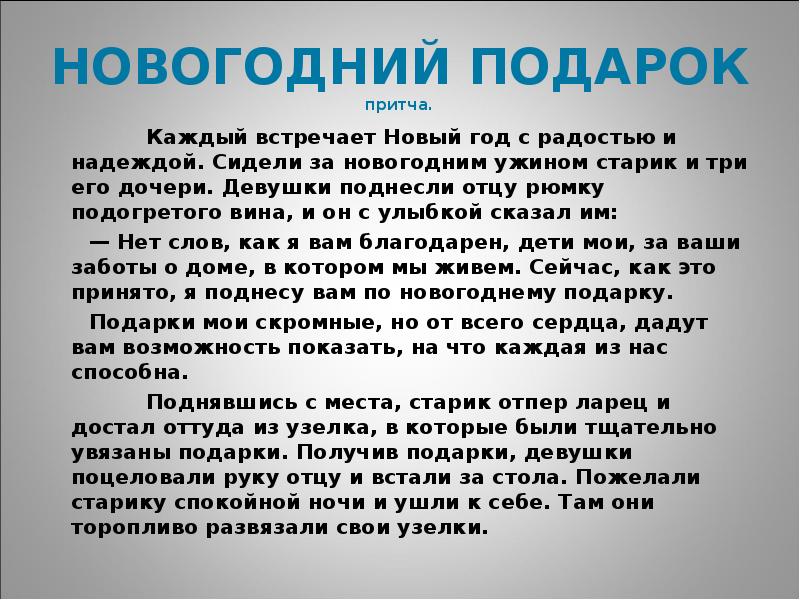 НОВОГОДНИЙ ПОДАРОК
притча.

Каждый встречает Новый год с радостью и надеждой. Сидели за новогодним ужином старик и три его дочери. Девушки поднесли отцу рюмку подогретого вина, и он с улыбкой сказал им:

— Нет слов, как я вам благодарен, дети мои, за ваши заботы о доме, в котором мы живем. Сейчас, как это принято, я поднесу вам по новогоднему подарку.

Подарки мои скромные, но от всего сердца, дадут вам возможность показать, на что каждая из нас способна.

Поднявшись с места, старик отпер ларец и достал оттуда из узелка, в которые были тщательно увязаны подарки. Получив подарки, девушки поцеловали руку отцу и встали за стола. Пожелали старику спокойной ночи и ушли к себе. Там они торопливо развязали свои узелки.